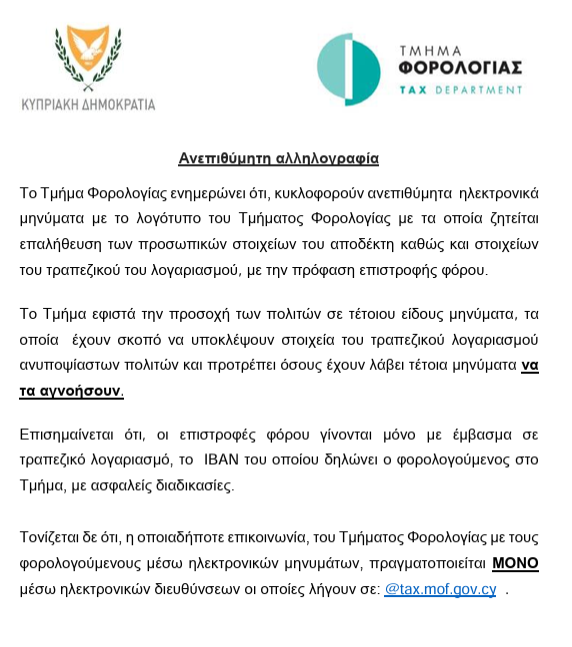 ΚΥΠΡΙΑΚΗ ΔΗΜΟΚΡΑΤΙΑ

ΤΜΗΜΑ ΦΟΡΟΛΟΓΙΑΣ TAX DEPARTMENT

Ανεπιθύμητη αλληλογραφία

Το Τμήμα Φορολογίας ενημερώνει ότι, κυκλοφορούν ανεπιθύμητα ηλεκτρονικά μηνύματα με το λογότυπο του Τμήματος Φορολογίας με τα οποία ζητείται επαλήθευση των προσωπικών στοιχείων του αποδέκτη καθώς και στοιχείων του τραπεζικού του λογαριασμού, με την πρόφαση επιστροφής φόρου.

Το Τμήμα εφιστά την προσοχή των πολιτών σε τέτοιου είδους μηνύματα, τα οποία έχουν σκοπό να υποκλέψουν στοιχεία του τραπεζικού λογαριασμού ανυποψίαστων πολιτών και προτρέπει όσους έχουν λάβει τέτοια μηνύματα να τα αγνοήσουν.

Επισημαίνεται ότι, οι επιστροφές φόρου γίνονται μόνο με έμβασμα σε τραπεζικό λογαριασμό, το IBAN του οποίου δηλώνει ο φορολογούμενος στο Τμήμα, με ασφαλείς διαδικασίες.

Τονίζεται δε ότι, η οποιαδήποτε επικοινωνία, του Τμήματος Φορολογίας με τους φορολογούμενους μέσω ηλεκτρονικών μηνυμάτων, πραγματοποιείται ΜΟΝΟ μέσω ηλεκτρονικών διευθύνσεων οι οποίες λήγουν σε: @tax.mof.gov.cy .